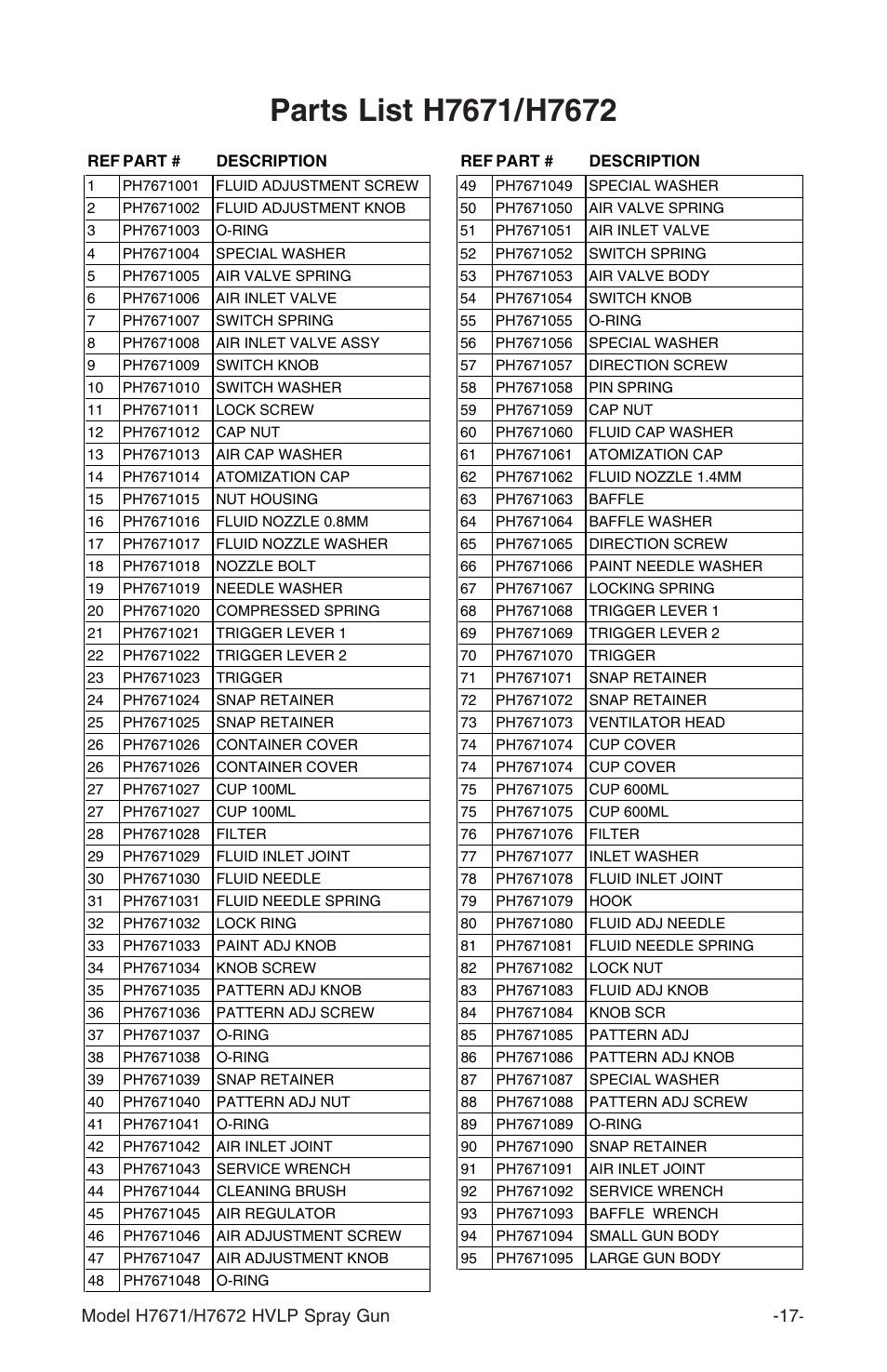 Parts List H7671/H7672

| REF | PART # | DESCRIPTION |
|---|---|---|
| 1 | PH7671001 | FLUID ADJUSTMENT SCREW |
| 2 | PH7671002 | FLUID ADJUSTMENT KNOB |
| 3 | PH7671003 | O-RING |
| 4 | PH7671004 | SPECIAL WASHER |
| 5 | PH7671005 | AIR VALVE SPRING |
| 6 | PH7671006 | AIR INLET VALVE |
| 7 | PH7671007 | SWITCH SPRING |
| 8 | PH7671008 | AIR INLET VALVE ASSY |
| 9 | PH7671009 | SWITCH KNOB |
| 10 | PH7671010 | SWITCH WASHER |
| 11 | PH7671011 | LOCK SCREW |
| 12 | PH7671012 | CAP NUT |
| 13 | PH7671013 | AIR CAP WASHER |
| 14 | PH7671014 | ATOMIZATION CAP |
| 15 | PH7671015 | NUT HOUSING |
| 16 | PH7671016 | FLUID NOZZLE 0.8MM |
| 17 | PH7671017 | FLUID NOZZLE WASHER |
| 18 | PH7671018 | NOZZLE BOLT |
| 19 | PH7671019 | NEEDLE WASHER |
| 20 | PH7671020 | COMPRESSED SPRING |
| 21 | PH7671021 | TRIGGER LEVER 1 |
| 22 | PH7671022 | TRIGGER LEVER 2 |
| 23 | PH7671023 | TRIGGER |
| 24 | PH7671024 | SNAP RETAINER |
| 25 | PH7671025 | SNAP RETAINER |
| 26 | PH7671026 | CONTAINER COVER |
| 26 | PH7671026 | CONTAINER COVER |
| 27 | PH7671027 | CUP 100ML |
| 27 | PH7671027 | CUP 100ML |
| 28 | PH7671028 | FILTER |
| 29 | PH7671029 | FLUID INLET JOINT |
| 30 | PH7671030 | FLUID NEEDLE |
| 31 | PH7671031 | FLUID NEEDLE SPRING |
| 32 | PH7671032 | LOCK RING |
| 33 | PH7671033 | PAINT ADJ KNOB |
| 34 | PH7671034 | KNOB SCREW |
| 35 | PH7671035 | PATTERN ADJ KNOB |
| 36 | PH7671036 | PATTERN ADJ SCREW |
| 37 | PH7671037 | O-RING |
| 38 | PH7671038 | O-RING |
| 39 | PH7671039 | SNAP RETAINER |
| 40 | PH7671040 | PATTERN ADJ NUT |
| 41 | PH7671041 | O-RING |
| 42 | PH7671042 | AIR INLET JOINT |
| 43 | PH7671043 | SERVICE WRENCH |
| 44 | PH7671044 | CLEANING BRUSH |
| 45 | PH7671045 | AIR REGULATOR |
| 46 | PH7671046 | AIR ADJUSTMENT SCREW |
| 47 | PH7671047 | AIR ADJUSTMENT KNOB |
| 48 | PH7671048 | O-RING |

| REF | PART # | DESCRIPTION |
|---|---|---|
| 49 | PH7671049 | SPECIAL WASHER |
| 50 | PH7671050 | AIR VALVE SPRING |
| 51 | PH7671051 | AIR INLET VALVE |
| 52 | PH7671052 | SWITCH SPRING |
| 53 | PH7671053 | AIR VALVE BODY |
| 54 | PH7671054 | SWITCH KNOB |
| 55 | PH7671055 | O-RING |
| 56 | PH7671056 | SPECIAL WASHER |
| 57 | PH7671057 | DIRECTION SCREW |
| 58 | PH7671058 | PIN SPRING |
| 59 | PH7671059 | CAP NUT |
| 60 | PH7671060 | FLUID CAP WASHER |
| 61 | PH7671061 | ATOMIZATION CAP |
| 62 | PH7671062 | FLUID NOZZLE 1.4MM |
| 63 | PH7671063 | BAFFLE |
| 64 | PH7671064 | BAFFLE WASHER |
| 65 | PH7671065 | DIRECTION SCREW |
| 66 | PH7671066 | PAINT NEEDLE WASHER |
| 67 | PH7671067 | LOCKING SPRING |
| 68 | PH7671068 | TRIGGER LEVER 1 |
| 69 | PH7671069 | TRIGGER LEVER 2 |
| 70 | PH7671070 | TRIGGER |
| 71 | PH7671071 | SNAP RETAINER |
| 72 | PH7671072 | SNAP RETAINER |
| 73 | PH7671073 | VENTILATOR HEAD |
| 74 | PH7671074 | CUP COVER |
| 74 | PH7671074 | CUP COVER |
| 75 | PH7671075 | CUP 600ML |
| 75 | PH7671075 | CUP 600ML |
| 76 | PH7671076 | FILTER |
| 77 | PH7671077 | INLET WASHER |
| 78 | PH7671078 | FLUID INLET JOINT |
| 79 | PH7671079 | HOOK |
| 80 | PH7671080 | FLUID ADJ NEEDLE |
| 81 | PH7671081 | FLUID NEEDLE SPRING |
| 82 | PH7671082 | LOCK NUT |
| 83 | PH7671083 | FLUID ADJ KNOB |
| 84 | PH7671084 | KNOB SCR |
| 85 | PH7671085 | PATTERN ADJ |
| 86 | PH7671086 | PATTERN ADJ KNOB |
| 87 | PH7671087 | SPECIAL WASHER |
| 88 | PH7671088 | PATTERN ADJ SCREW |
| 89 | PH7671089 | O-RING |
| 90 | PH7671090 | SNAP RETAINER |
| 91 | PH7671091 | AIR INLET JOINT |
| 92 | PH7671092 | SERVICE WRENCH |
| 93 | PH7671093 | BAFFLE WRENCH |
| 94 | PH7671094 | SMALL GUN BODY |
| 95 | PH7671095 | LARGE GUN BODY |

Model H7671/H7672 HVLP Spray Gun -17-